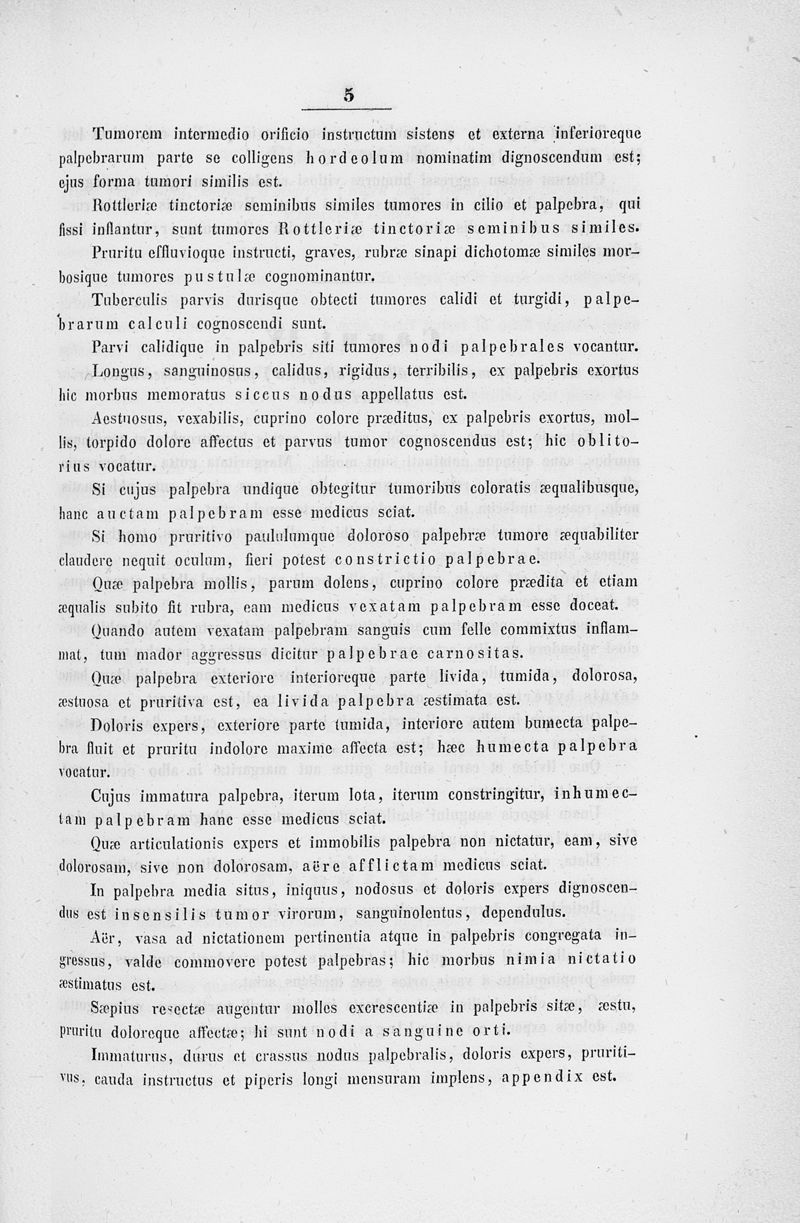 5

Tumorem intermedio orificio instructum sistens et externa inferioreque palpebrarum parte se colligens hordeolum nominatim dignoscendum est; ejus forma tumori similis est.

Rottleriæ tinctoriæ seminibus similes tumores in cilio et palpebra, qui fissi inflantur, sunt tumores Rottleriæ tinctoriæ seminibus similes.

Pruritu effluvioque instructi, graves, rubræ sinapi dichotomæ similes morbosique tumores pustulæ cognominantur.

Tuberculis parvis durisque obtecti tumores calidi et turgidi, palpebrarum calculi cognoscendi sunt.

Parvi calidique in palpebris siti tumores nodi palpebrales vocantur.

Longus, sanguinosus, calidus, rigidus, terribilis, ex palpebris exortus hic morbus memoratus siccus nodus appellatus est.

Aestuosus, vexabilis, cuprino colore præditus, ex palpebris exortus, mollis, torpido dolore affectus et parvus tumor cognoscendus est; hic oblitorius vocatur.

Si cujus palpebra undique obtegitur tumoribus coloratis æqualibusque, hanc auctam palpebram esse medicus sciat.

Si homo pruritivo paululumque doloroso palpebræ tumore æquabiliter claudere nequit oculum, fieri potest constrictio palpebrae.

Quæ palpebra mollis, parum dolens, cuprino colore prædita et etiam æqualis subito fit rubra, eam medicus vexatam palpebram esse doceat.

Quando autem vexatam palpebram sanguis cum felle commixtus inflammat, tum mador aggressus dicitur palpebrae carnositas.

Quæ palpebra exteriore interioreque parte livida, tumida, dolorosa, æstuosa et pruritiva est, ea livida palpebra æstimata est.

Doloris expers, exteriore parte tumida, interiore autem humecta palpebra fluit et pruritu indolore maxime affecta est; hæc humecta palpebra vocatur.

Cujus immatura palpebra, iterum lota, iterum constringitur, inhumectam palpebram hanc esse medicus sciat.

Quæ articulationis expers et immobilis palpebra non nictatur, eam, sive dolorosam, sive non dolorosam, aëre afflictam medicus sciat.

In palpebra media situs, iniquus, nodosus et doloris expers dignoscendus est insensilis tumor virorum, sanguinolentus, dependulus.

Aër, vasa ad nictationem pertinentia atque in palpebris congregata ingressus, valde commovere potest palpebras; hic morbus nimia nictatio æstimatus est.

Sæpius resectæ augentur molles excrescentiæ in palpebris sitæ, æstu, pruritu doloreque affectæ; hi sunt nodi a sanguine orti.

Immaturus, durus et crassus nodus palpebralis, doloris expers, pruritivus, cauda instructus et piperis longi mensuram implens, appendix est.